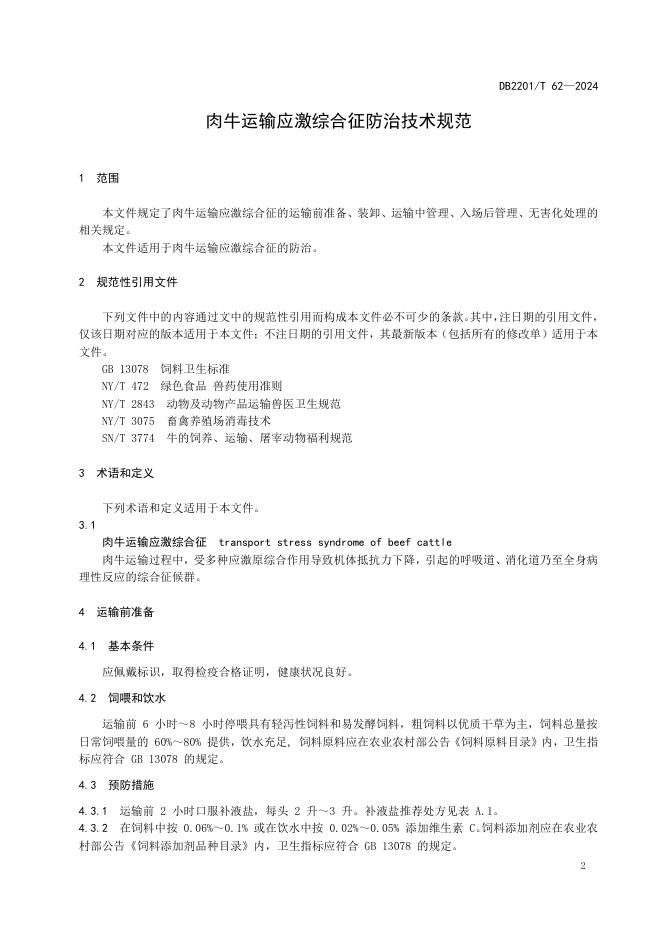 DB2201/T 62—2024

肉牛运输应激综合征防治技术规范

1 范围

本文件规定了肉牛运输应激综合征的运输前准备、装卸、运输中管理、入场后管理、无害化处理的相关规定。
本文件适用于肉牛运输应激综合征的防治。

2 规范性引用文件

下列文件中的内容通过文中的规范性引用而构成本文件必不可少的条款。其中，注日期的引用文件，仅该日期对应的版本适用于本文件；不注日期的引用文件，其最新版本（包括所有的修改单）适用于本文件。
GB 13078 饲料卫生标准
NY/T 472 绿色食品 兽药使用准则
NY/T 2843 动物及动物产品运输兽医卫生规范
NY/T 3075 畜禽养殖场消毒技术
SN/T 3774 牛的饲养、运输、屠宰动物福利规范

3 术语和定义

下列术语和定义适用于本文件。
3.1
肉牛运输应激综合征 transport stress syndrome of beef cattle
肉牛运输过程中，受多种应激原综合作用导致机体抵抗力下降，引起的呼吸道、消化道乃至全身病理性反应的综合征候群。

4 运输前准备

4.1 基本条件

应佩戴标识，取得检疫合格证明，健康状况良好。

4.2 饲喂和饮水

运输前 6 小时～8 小时停喂具有轻泻性饲料和易发酵饲料，粗饲料以优质干草为主，饲料总量按日常饲喂量的 60%～80% 提供，饮水充足，饲料原料应在农业农村部公告《饲料原料目录》内，卫生指标应符合 GB 13078 的规定。

4.3 预防措施

4.3.1 运输前 2 小时口服补液盐，每头 2 升～3 升。补液盐推荐处方见表 A.1。
4.3.2 在饲料中按 0.06%～0.1% 或在饮水中按 0.02%～0.05% 添加维生素 C。饲料添加剂应在农业农村部公告《饲料添加剂品种目录》内，卫生指标应符合 GB 13078 的规定。

2